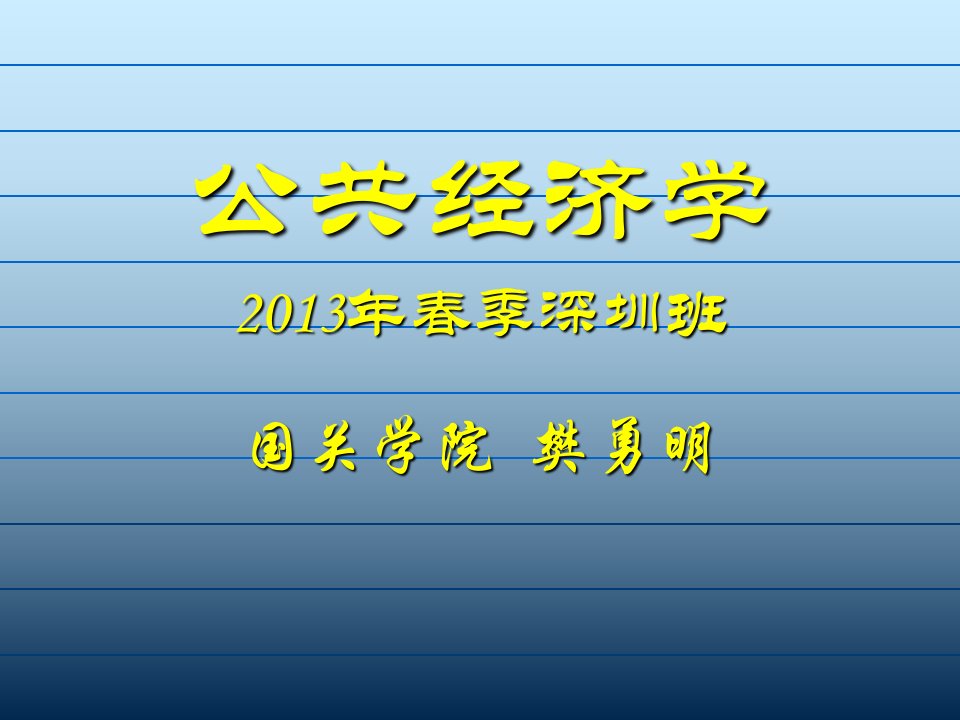 公共经济学

2013年春季深圳班

国关学院 樊勇明